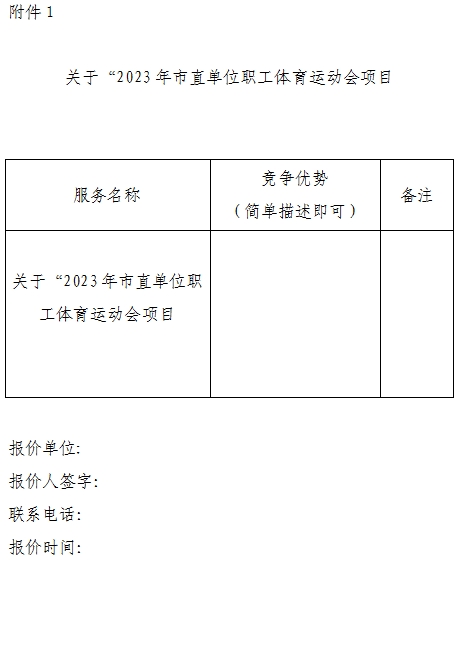 附件1

关于“2023年市直单位职工体育运动会项目

| 服务名称 | 竞争优势（简单描述即可） | 备注 |
|---|---|---|
| 关于“2023年市直单位职工体育运动会项目 |  |  |

报价单位:
报价人签字:
联系电话:
报价时间: